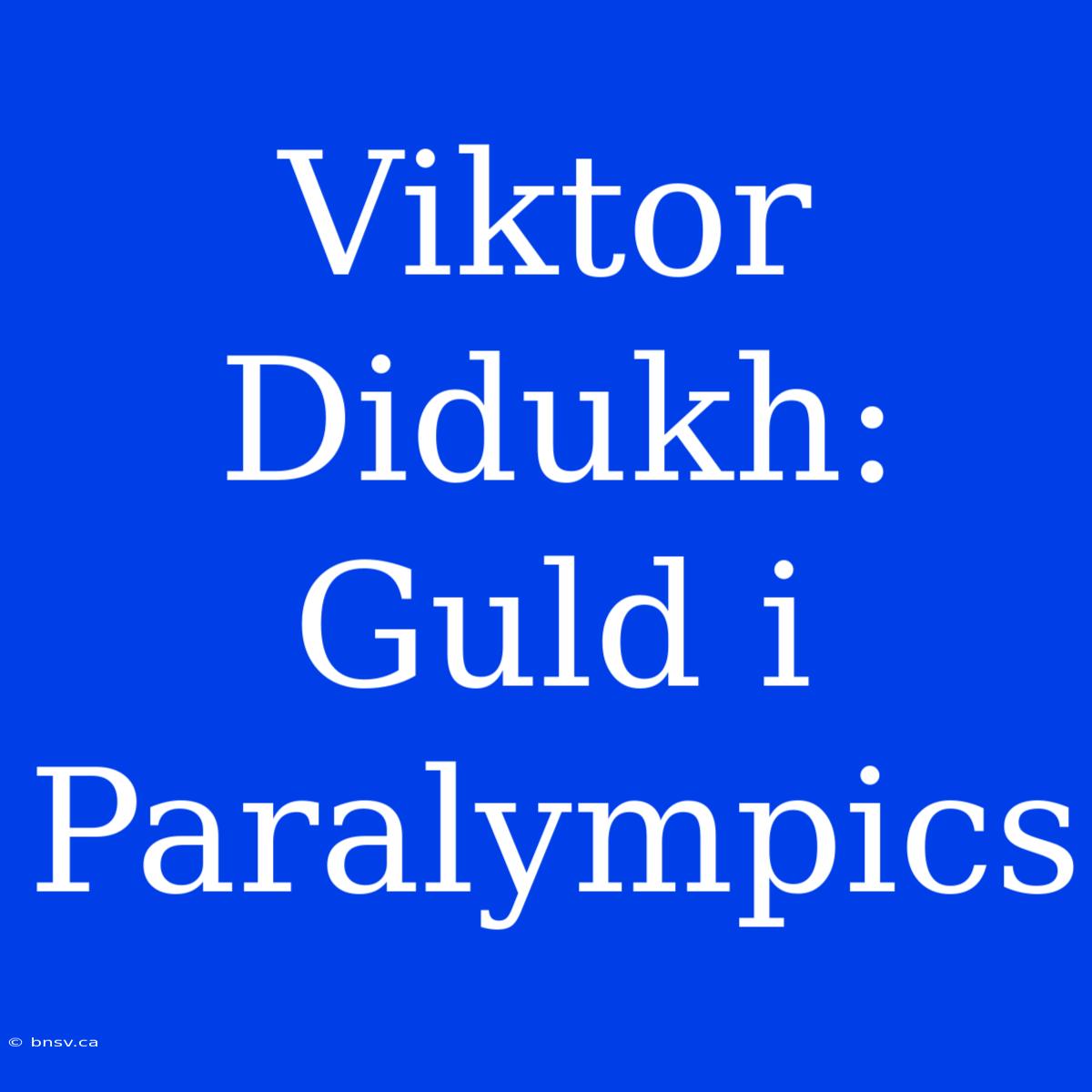 Viktor Didukh: Guld i Paralympics

© bnsv.ca